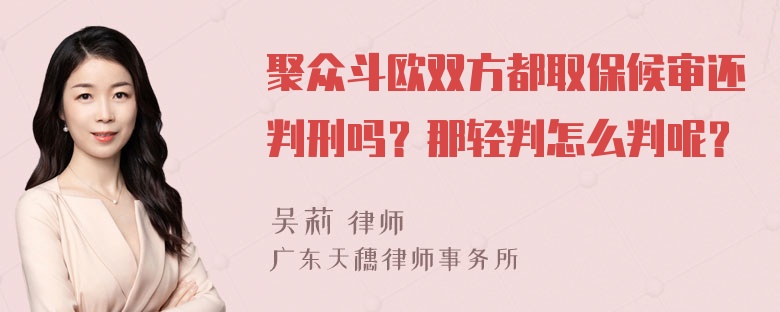 聚众斗欧双方都取保候审还判刑吗？那轻判怎么判呢？

吴莉 律师
广东天穗律师事务所